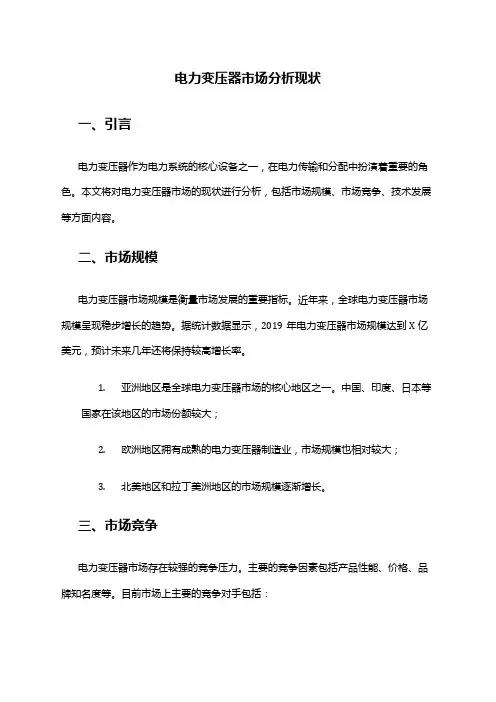 电力变压器市场分析现状

一、引言

电力变压器作为电力系统的核心设备之一，在电力传输和分配中扮演着重要的角色。本文将对电力变压器市场的现状进行分析，包括市场规模、市场竞争、技术发展等方面内容。

二、市场规模

电力变压器市场规模是衡量市场发展的重要指标。近年来，全球电力变压器市场规模呈现稳步增长的趋势。据统计数据显示，2019 年电力变压器市场规模达到 X 亿美元，预计未来几年还将保持较高增长率。

1. 亚洲地区是全球电力变压器市场的核心地区之一。中国、印度、日本等国家在该地区的市场份额较大；

2. 欧洲地区拥有成熟的电力变压器制造业，市场规模也相对较大；

3. 北美地区和拉丁美洲地区的市场规模逐渐增长。

三、市场竞争

电力变压器市场存在较强的竞争压力。主要的竞争因素包括产品性能、价格、品牌知名度等。目前市场上主要的竞争对手包括：